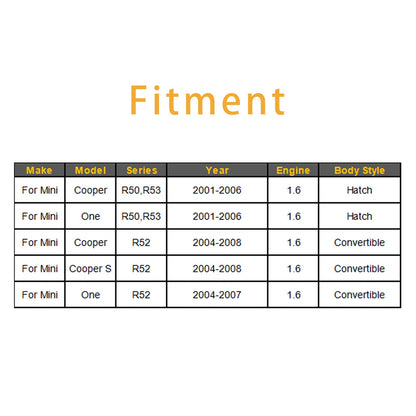 Fitment

| Make | Model | Series | Year | Engine | Body Style |
|---|---|---|---|---|---|
| For Mini | Cooper | R50,R53 | 2001-2006 | 1.6 | Hatch |
| For Mini | One | R50,R53 | 2001-2006 | 1.6 | Hatch |
| For Mini | Cooper | R52 | 2004-2008 | 1.6 | Convertible |
| For Mini | Cooper S | R52 | 2004-2008 | 1.6 | Convertible |
| For Mini | One | R52 | 2004-2007 | 1.6 | Convertible |